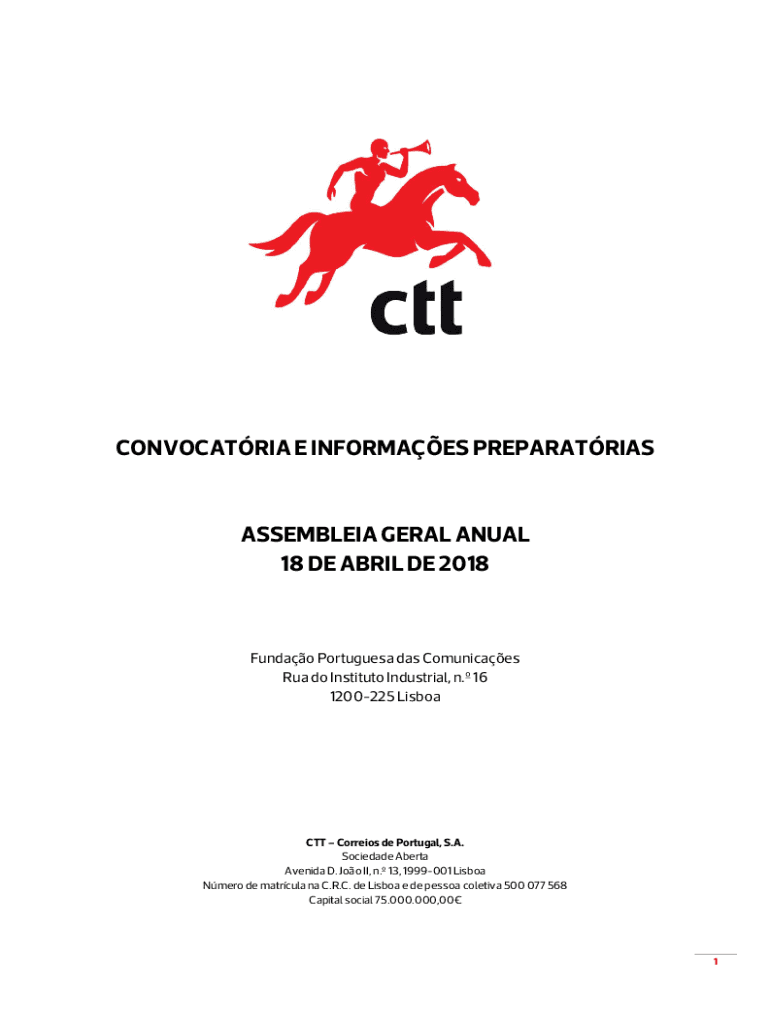 ctt

CONVOCATÓRIA E INFORMAÇÕES PREPARATÓRIAS

ASSEMBLEIA GERAL ANUAL
18 DE ABRIL DE 2018

Fundação Portuguesa das Comunicações
Rua do Instituto Industrial, n.º 16
1200-225 Lisboa

CTT – Correios de Portugal, S.A.
Sociedade Aberta
Avenida D. João II, n.º 13, 1999-001 Lisboa
Número de matrícula na C.R.C. de Lisboa e de pessoa coletiva 500 077 568
Capital social 75.000.000,00€

1